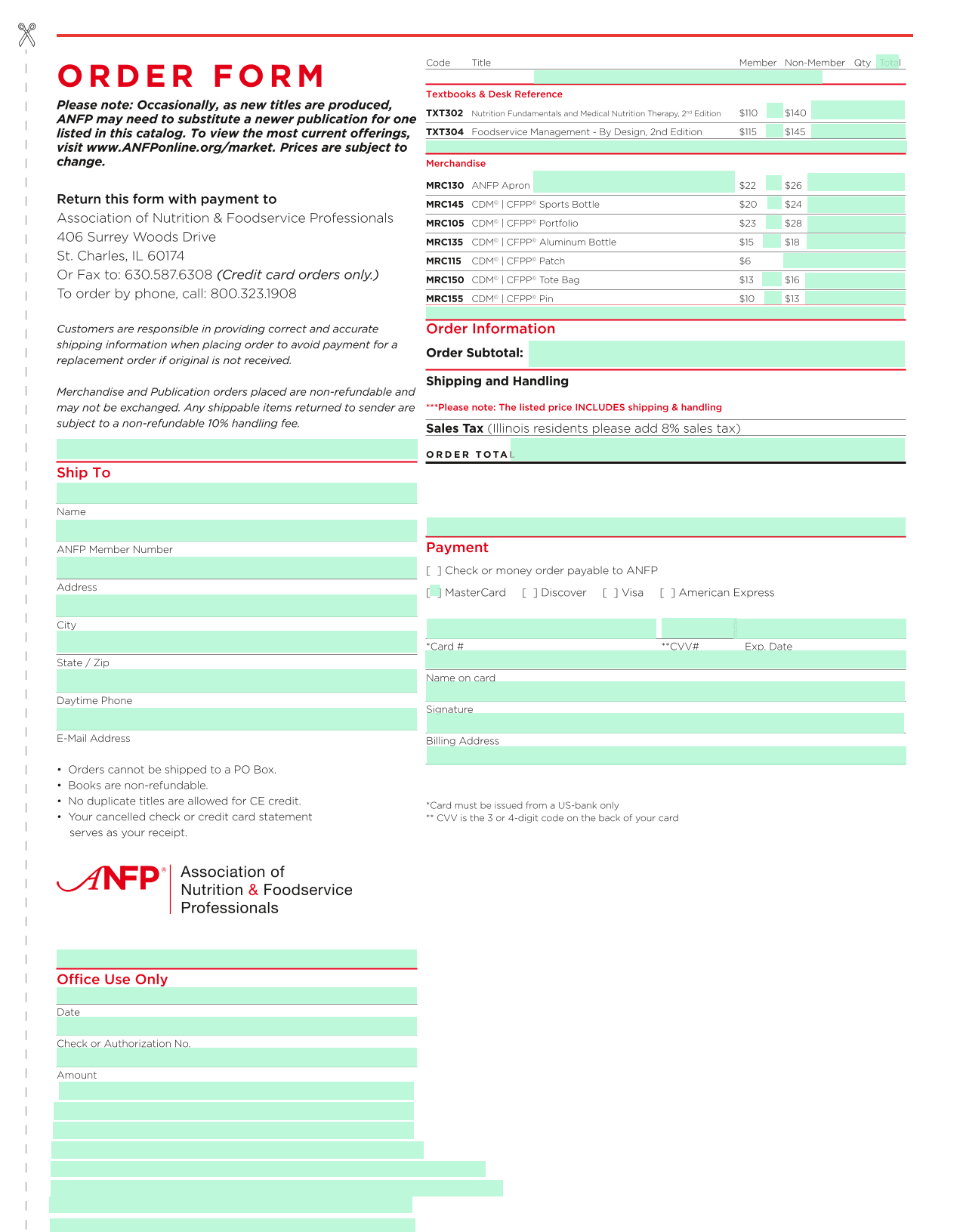 ORDER FORM

Please note: Occasionally, as new titles are produced, ANFP may need to substitute a newer publication for one listed in this catalog. To view the most current offerings, visit www.ANFPonline.org/market. Prices are subject to change.

Return this form with payment to
Association of Nutrition & Foodservice Professionals
406 Surrey Woods Drive
St. Charles, IL 60174
Or Fax to: 630.587.6308 (Credit card orders only.)
To order by phone, call: 800.323.1908

Customers are responsible in providing correct and accurate shipping information when placing order to avoid payment for a replacement order if original is not received.

Merchandise and Publication orders placed are non-refundable and may not be exchanged. Any shippable items returned to sender are subject to a non-refundable 10% handling fee.

Ship To

Name

ANFP Member Number

Address

City

State / Zip

Daytime Phone

E-Mail Address

• Orders cannot be shipped to a PO Box.
• Books are non-refundable.
• No duplicate titles are allowed for CE credit.
• Your cancelled check or credit card statement serves as your receipt.

ANFP® Association of Nutrition & Foodservice Professionals

Office Use Only

Date

Check or Authorization No.

Amount

| Code | Title | Member | Non-Member | Qty | Total |
|---|---|---|---|---|---|
| Textbooks & Desk Reference | | | | | |
| TXT302 | Nutrition Fundamentals and Medical Nutrition Therapy, 2nd Edition | $110 | $140 | | |
| TXT304 | Foodservice Management - By Design, 2nd Edition | $115 | $145 | | |
| Merchandise | | | | | |
| MRC130 | ANFP Apron | $22 | $26 | | |
| MRC145 | CDM® \| CFPP® Sports Bottle | $20 | $24 | | |
| MRC105 | CDM® \| CFPP® Portfolio | $23 | $28 | | |
| MRC135 | CDM® \| CFPP® Aluminum Bottle | $15 | $18 | | |
| MRC115 | CDM® \| CFPP® Patch | $6 | | | |
| MRC150 | CDM® \| CFPP® Tote Bag | $13 | $16 | | |
| MRC155 | CDM® \| CFPP® Pin | $10 | $13 | | |

Order Information
Order Subtotal:
Shipping and Handling
***Please note: The listed price INCLUDES shipping & handling
Sales Tax (Illinois residents please add 8% sales tax)
ORDER TOTAL

Payment
[ ] Check or money order payable to ANFP
[ ] MasterCard [ ] Discover [ ] Visa [ ] American Express

*Card # **CVV# Exp. Date
Name on card
Signature
Billing Address

*Card must be issued from a US-bank only
** CVV is the 3 or 4-digit code on the back of your card